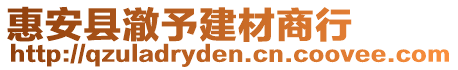 惠安县澈予建材商行
http://qzuladryden.cn.coovee.com